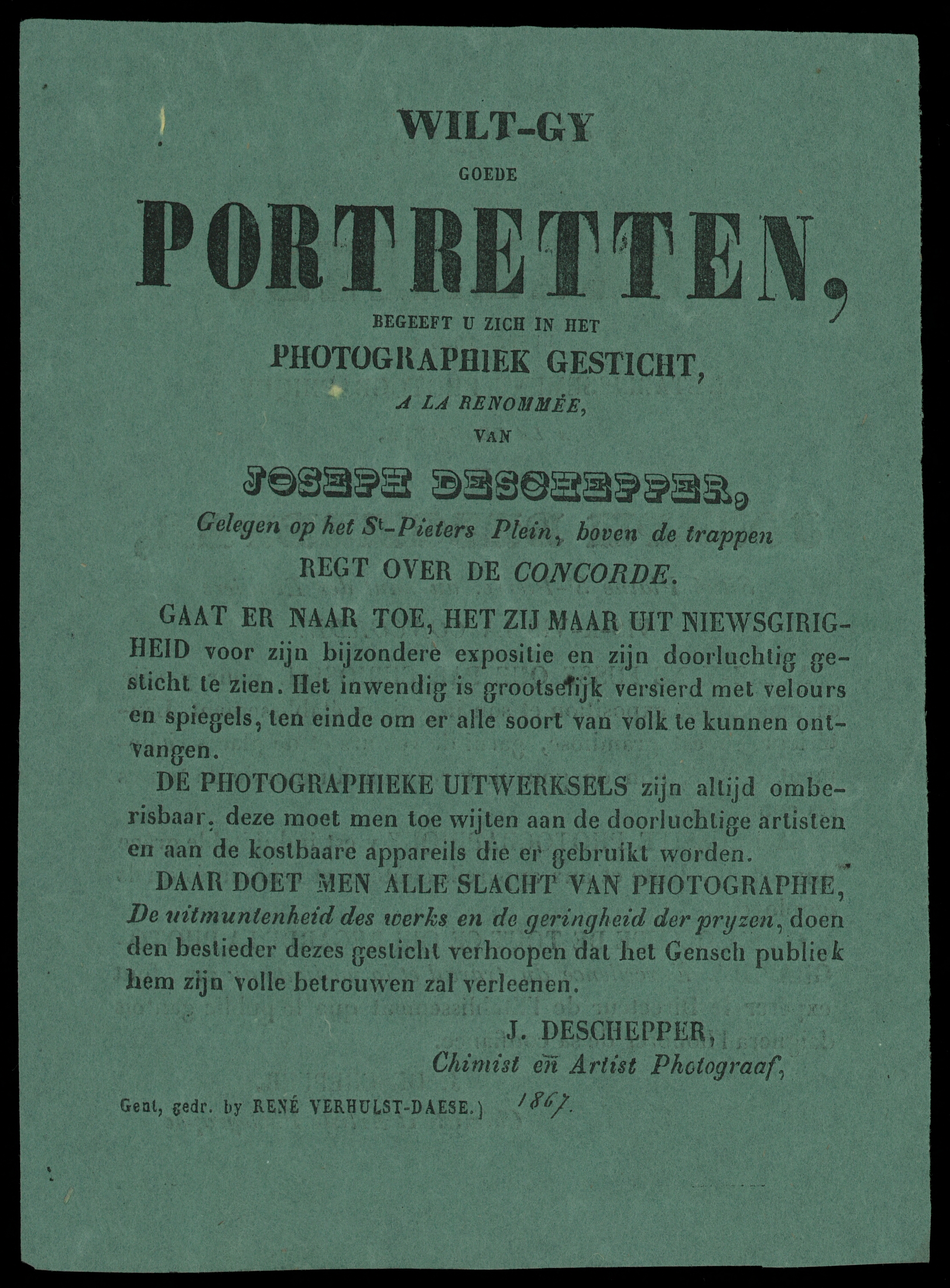 WILT-GY

GOEDE

PORTRETTEN,

BEGEEFT U ZICH IN HET

PHOTOGRAPHIEK GESTICHT,

A LA RENOMMÉE,

VAN

JOSEPH DESCHEPPER,

Gelegen op het St-Pieters Plein, boven de trappen

REGT OVER DE CONCORDE.

GAAT ER NAAR TOE, HET ZIJ MAAR UIT NIEWSGIRIGHEID voor zijn bijzondere expositie en zijn doorluchtig gesticht te zien. Het inwendig is grootselijk versierd met velours en spiegels, ten einde om er alle soort van volk te kunnen ontvangen.

DE PHOTOGRAPHIEKE UITWERKSELS zijn altijd omberisbaar, deze moet men toe wijten aan de doorluchtige artisten en aan de kostbaare appareils die er gebruikt worden.

DAAR DOET MEN ALLE SLACHT VAN PHOTOGRAPHIE, De uitmuntenheid des werks en de geringheid der pryzen, doen den bestieder dezes gesticht verhoopen dat het Gensch publiek hem zijn volle betrouwen zal verleenen.

J. DESCHEPPER,
Chimist en Artist Photograaf,

Gent, gedr. by RENÉ VERHULST-DAESE.) 1867.